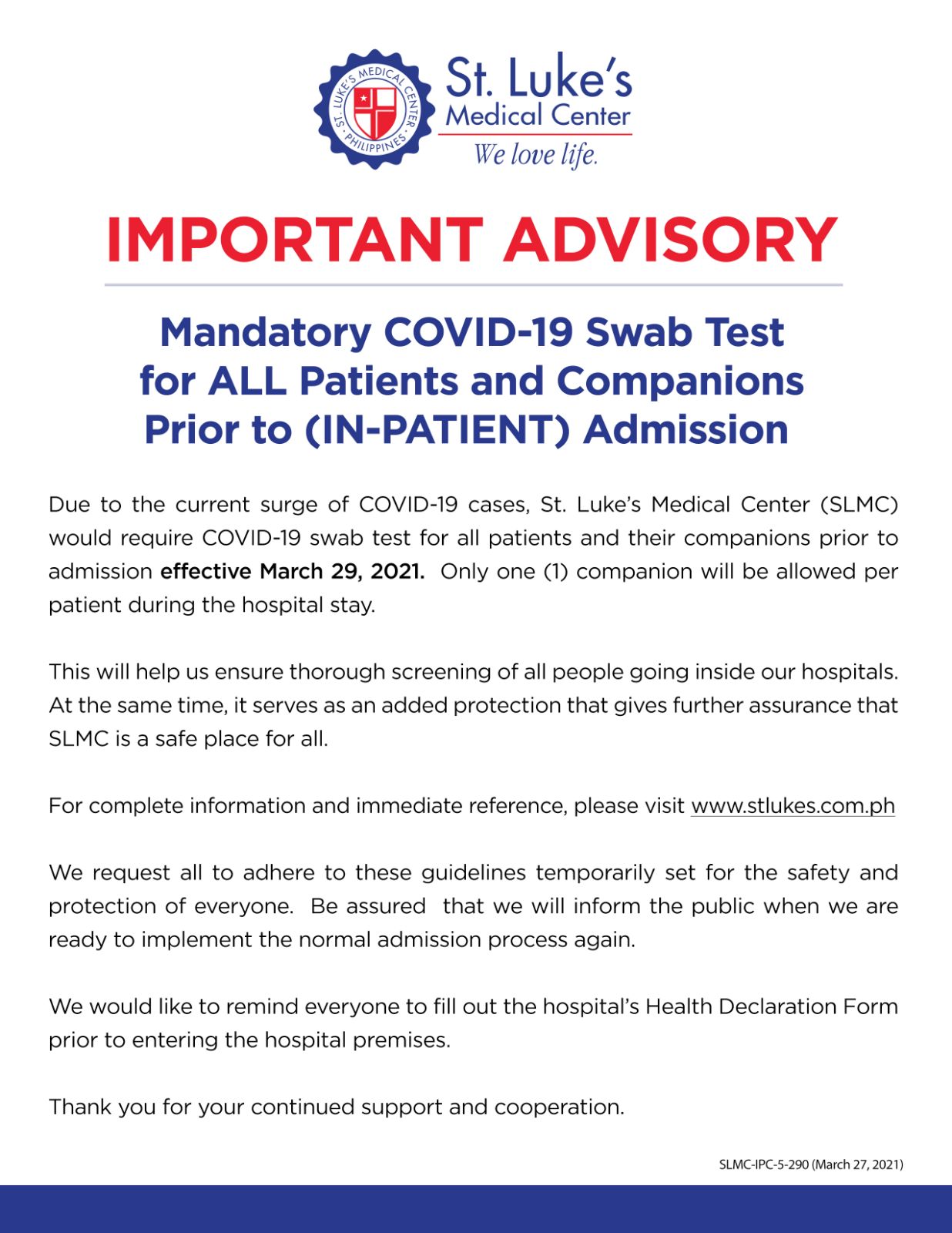 ST. LUKE'S MEDICAL CENTER PHILIPPINES

St. Luke's
Medical Center
We love life.

IMPORTANT ADVISORY

Mandatory COVID-19 Swab Test for ALL Patients and Companions Prior to (IN-PATIENT) Admission

Due to the current surge of COVID-19 cases, St. Luke's Medical Center (SLMC) would require COVID-19 swab test for all patients and their companions prior to admission effective March 29, 2021. Only one (1) companion will be allowed per patient during the hospital stay.

This will help us ensure thorough screening of all people going inside our hospitals. At the same time, it serves as an added protection that gives further assurance that SLMC is a safe place for all.

For complete information and immediate reference, please visit www.stlukes.com.ph

We request all to adhere to these guidelines temporarily set for the safety and protection of everyone. Be assured that we will inform the public when we are ready to implement the normal admission process again.

We would like to remind everyone to fill out the hospital's Health Declaration Form prior to entering the hospital premises.

Thank you for your continued support and cooperation.

SLMC-IPC-5-290 (March 27, 2021)